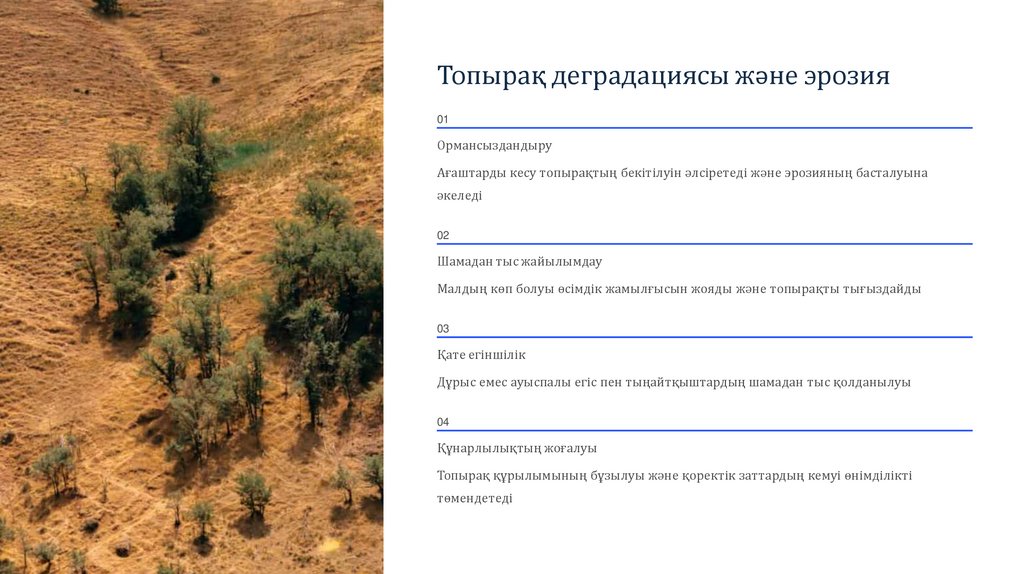 Топырақ деградациясы және эрозия

01

Ормансыздандыру

Ағаштарды кесу топырақтың бекітілуін әлсіретеді және эрозияның басталуына әкеледі

02

Шамадан тыс жайылымдау

Малдың көп болуы өсімдік жамылғысын жояды және топырақты тығыздайды

03

Қате егіншілік

Дұрыс емес ауыспалы егіс пен тыңайтқыштардың шамадан тыс қолданылуы

04

Құнарлылықтың жоғалуы

Топырақ құрылымының бұзылуы және қоректік заттардың кемуі өнімділікті төмендетеді